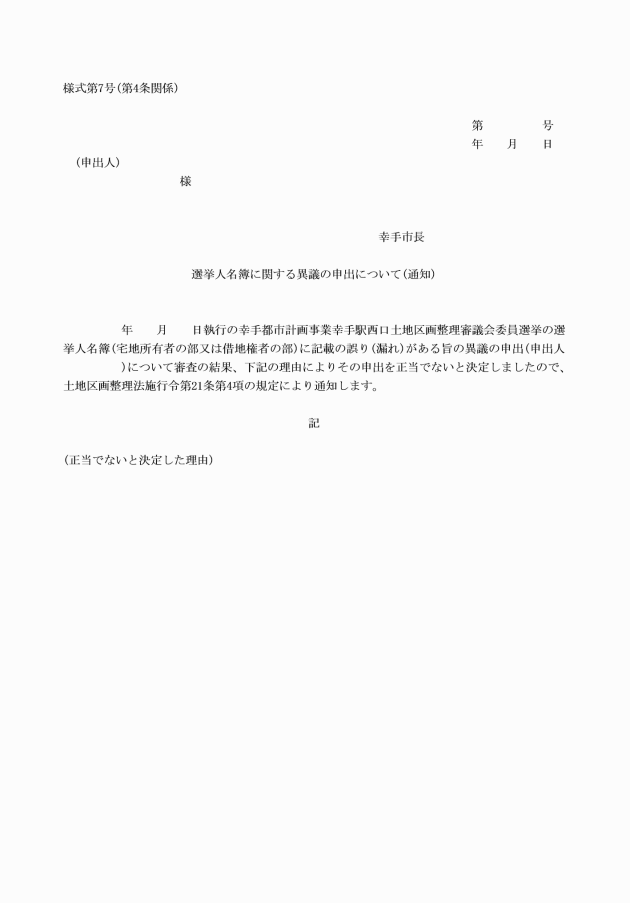 様式第7号(第4条関係)

第　　　　号
年　　月　　日

(申出人)
様

幸手市長

選挙人名簿に関する異議の申出について(通知)

年　　月　　日執行の幸手都市計画事業幸手駅西口土地区画整理審議会委員選挙の選挙人名簿(宅地所有者の部又は借地権者の部)に記載の誤り(漏れ)がある旨の異議の申出(申出人　　　　)について審査の結果、下記の理由によりその申出を正当でないと決定しましたので、土地区画整理法施行令第21条第4項の規定により通知します。

記

(正当でないと決定した理由)